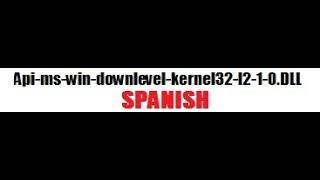 Api-ms-win-downlevel-kernel32-l2-1-0.DLL
SPANISH